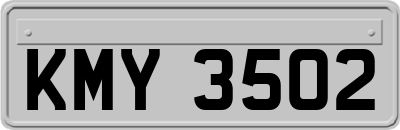 KMY 3502